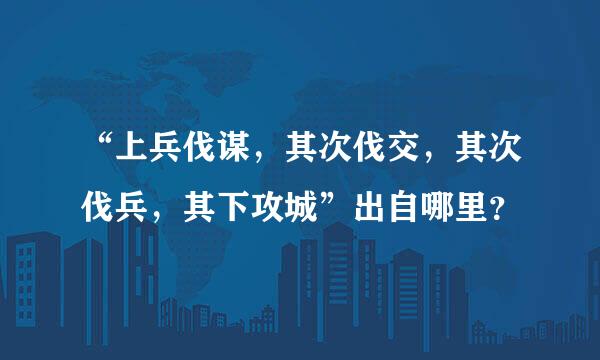 “上兵伐谋，其次伐交，其次伐兵，其下攻城”出自哪里？